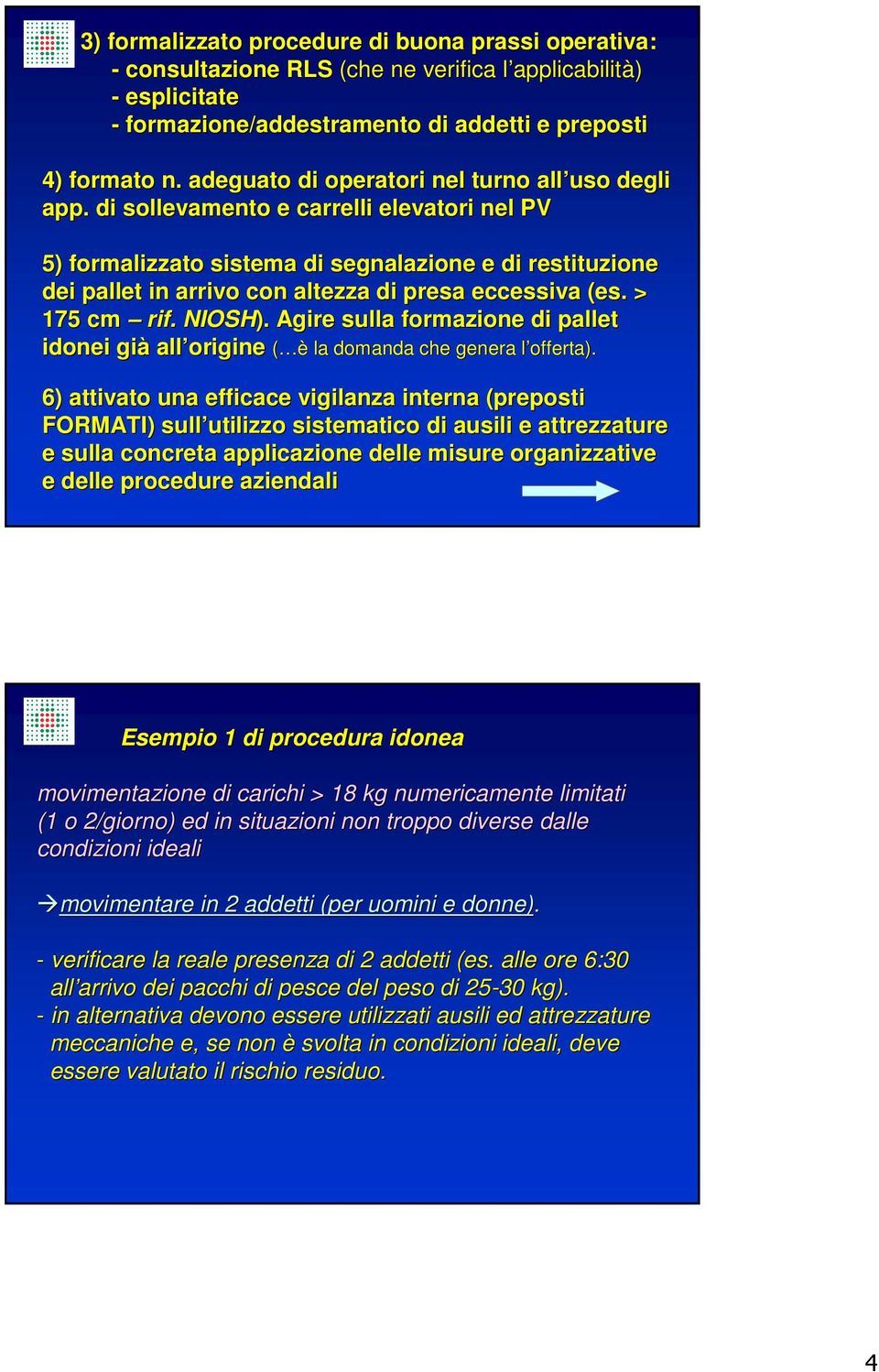 3) formalizzato procedure di buona prassi operativa:
- consultazione RLS (che ne verifica l'applicabilità)
- esplicitate
- formazione/addestramento di addetti e preposti

4) formato n. adeguato di operatori nel turno all'uso degli app. di sollevamento e carrelli elevatori nel PV

5) formalizzato sistema di segnalazione e di restituzione dei pallet in arrivo con altezza di presa eccessiva (es. > 175 cm – rif. NIOSH). Agire sulla formazione di pallet idonei già all'origine (…è la domanda che genera l'offerta).

6) attivato una efficace vigilanza interna (preposti FORMATI) sull'utilizzo sistematico di ausili e attrezzature e sulla concreta applicazione delle misure organizzative e delle procedure aziendali

Esempio 1 di procedura idonea

movimentazione di carichi > 18 kg numericamente limitati (1 o 2/giorno) ed in situazioni non troppo diverse dalle condizioni ideali

→movimentare in 2 addetti (per uomini e donne).

- verificare la reale presenza di 2 addetti (es. alle ore 6:30 all'arrivo dei pacchi di pesce del peso di 25-30 kg).
- in alternativa devono essere utilizzati ausili ed attrezzature meccaniche e, se non è svolta in condizioni ideali, deve essere valutato il rischio residuo.

4